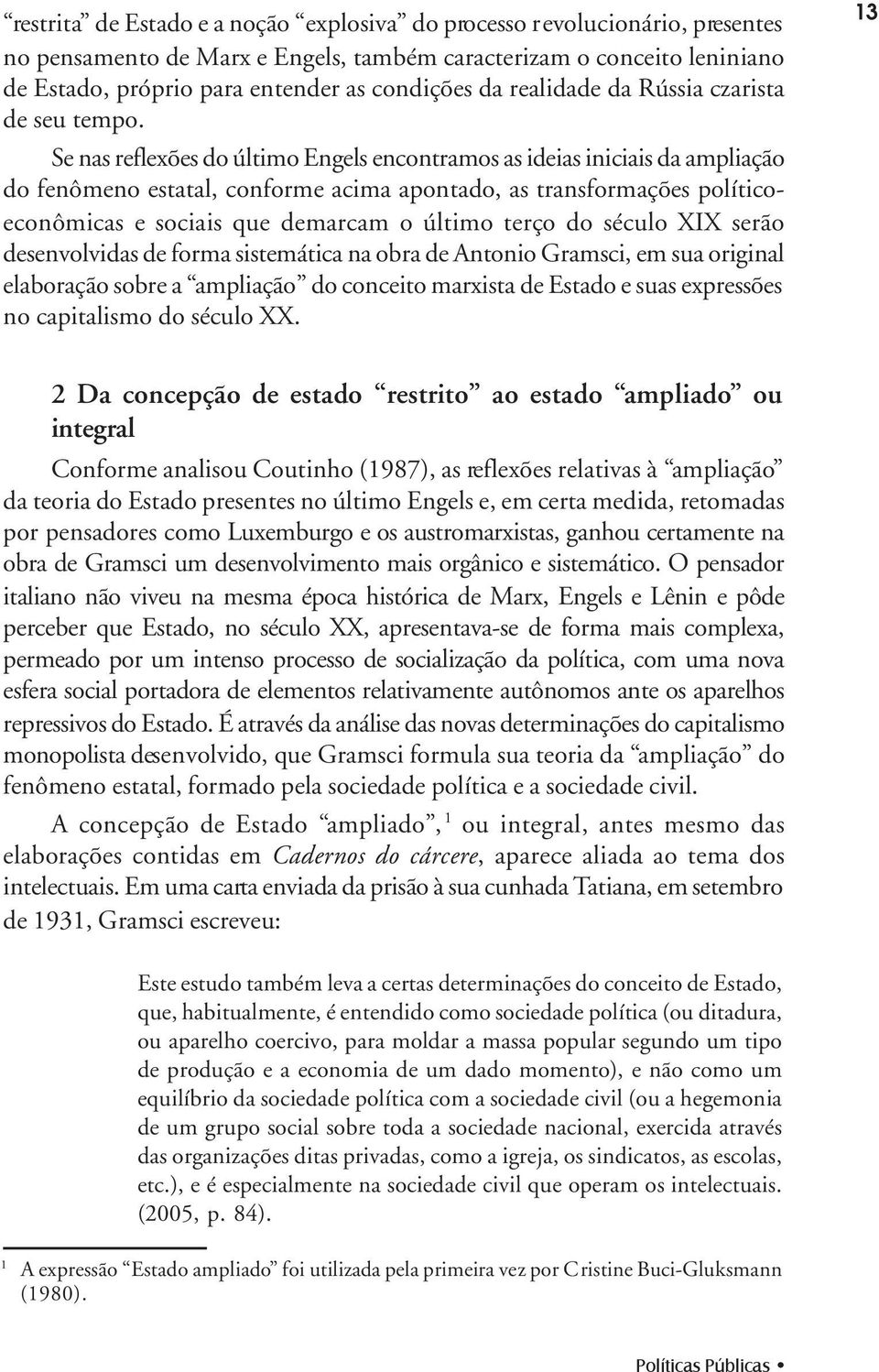 13

“restrita” de Estado e a noção “explosiva” do processo revolucionário, presentes no pensamento de Marx e Engels, também caracterizam o conceito leniniano de Estado, próprio para entender as condições da realidade da Rússia czarista de seu tempo.

Se nas reflexões do último Engels encontramos as ideias iniciais da ampliação do fenômeno estatal, conforme acima apontado, as transformações político-econômicas e sociais que demarcam o último terço do século XIX serão desenvolvidas de forma sistemática na obra de Antonio Gramsci, em sua original elaboração sobre a “ampliação” do conceito marxista de Estado e suas expressões no capitalismo do século XX.

2 Da concepção de estado “restrito” ao estado “ampliado” ou integral

Conforme analisou Coutinho (1987), as reflexões relativas à “ampliação” da teoria do Estado presentes no último Engels e, em certa medida, retomadas por pensadores como Luxemburgo e os austromarxistas, ganhou certamente na obra de Gramsci um desenvolvimento mais orgânico e sistemático. O pensador italiano não viveu na mesma época histórica de Marx, Engels e Lênin e pôde perceber que Estado, no século XX, apresentava-se de forma mais complexa, permeado por um intenso processo de socialização da política, com uma nova esfera social portadora de elementos relativamente autônomos ante os aparelhos repressivos do Estado. É através da análise das novas determinações do capitalismo monopolista desenvolvido, que Gramsci formula sua teoria da “ampliação” do fenômeno estatal, formado pela sociedade política e a sociedade civil.

A concepção de Estado “ampliado”, $^1$ ou integral, antes mesmo das elaborações contidas em Cadernos do cárcere, aparece aliada ao tema dos intelectuais. Em uma carta enviada da prisão à sua cunhada Tatiana, em setembro de 1931, Gramsci escreveu:

Este estudo também leva a certas determinações do conceito de Estado, que, habitualmente, é entendido como sociedade política (ou ditadura, ou aparelho coercivo, para moldar a massa popular segundo um tipo de produção e a economia de um dado momento), e não como um equilíbrio da sociedade política com a sociedade civil (ou a hegemonia de um grupo social sobre toda a sociedade nacional, exercida através das organizações ditas privadas, como a igreja, os sindicatos, as escolas, etc.), e é especialmente na sociedade civil que operam os intelectuais. (2005, p. 84).

$^1$ A expressão “Estado ampliado” foi utilizada pela primeira vez por Cristine Buci-Gluksmann (1980).

Políticas Públicas •